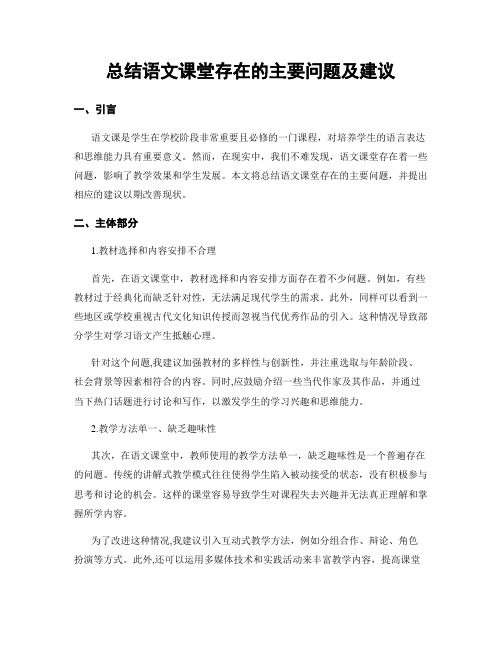 总结语文课堂存在的主要问题及建议

一、引言

语文课是学生在学校阶段非常重要且必修的一门课程，对培养学生的语言表达和思维能力具有重要意义。然而，在现实中，我们不难发现，语文课堂存在着一些问题，影响了教学效果和学生发展。本文将总结语文课堂存在的主要问题，并提出相应的建议以期改善现状。

二、主体部分

1.教材选择和内容安排不合理

首先，在语文课堂中，教材选择和内容安排方面存在着不少问题。例如，有些教材过于经典化而缺乏针对性，无法满足现代学生的需求。此外，同样可以看到一些地区或学校重视古代文化知识传授而忽视当代优秀作品的引入。这种情况导致部分学生对学习语文产生抵触心理。

针对这个问题,我建议加强教材的多样性与创新性，并注重选取与年龄阶段、社会背景等因素相符合的内容。同时,应鼓励介绍一些当代作家及其作品，并通过当下热门话题进行讨论和写作，以激发学生的学习兴趣和思维能力。

2.教学方法单一、缺乏趣味性

其次，在语文课堂中，教师使用的教学方法单一，缺乏趣味性是一个普遍存在的问题。传统的讲解式教学模式往往使得学生陷入被动接受的状态，没有积极参与思考和讨论的机会。这样的课堂容易导致学生对课程失去兴趣并无法真正理解和掌握所学内容。

为了改进这种情况,我建议引入互动式教学方法，例如分组合作、辩论、角色扮演等方式。此外,还可以运用多媒体技术和实践活动来丰富教学内容，提高课堂